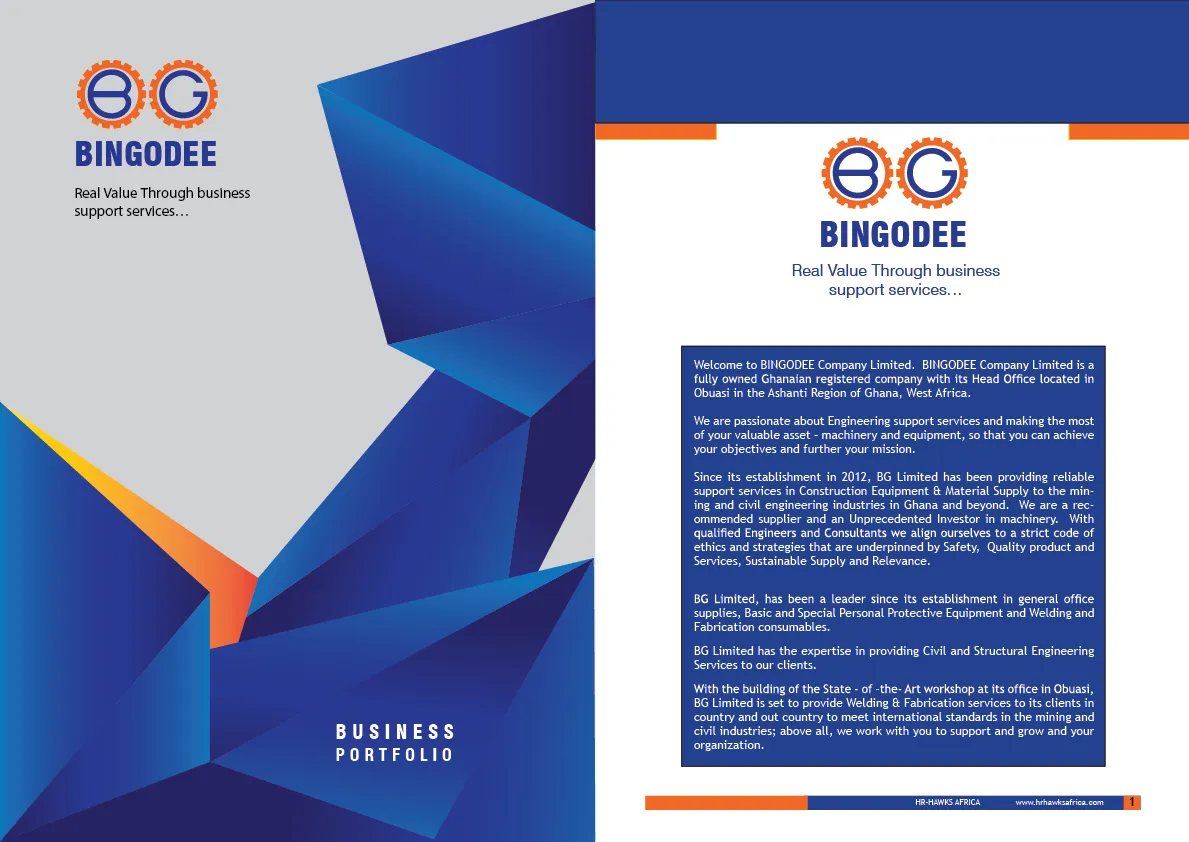 BG
BINGODEE

Real Value Through business support services…

BUSINESS
PORTFOLIO

BG
BINGODEE

Real Value Through business support services…

Welcome to BINGODEE Company Limited. BINGODEE Company Limited is a fully owned Ghanaian registered company with its Head Office located in Obuasi in the Ashanti Region of Ghana, West Africa.

We are passionate about Engineering support services and making the most of your valuable asset - machinery and equipment, so that you can achieve your objectives and further your mission.

Since its establishment in 2012, BG Limited has been providing reliable support services in Construction Equipment & Material Supply to the mining and civil engineering industries in Ghana and beyond. We are a recommended supplier and an Unprecedented Investor in machinery. With qualified Engineers and Consultants we align ourselves to a strict code of ethics and strategies that are underpinned by Safety, Quality product and Services, Sustainable Supply and Relevance.

BG Limited, has been a leader since its establishment in general office supplies, Basic and Special Personal Protective Equipment and Welding and Fabrication consumables.

BG Limited has the expertise in providing Civil and Structural Engineering Services to our clients.

With the building of the State - of -the- Art workshop at its office in Obuasi, BG Limited is set to provide Welding & Fabrication services to its clients in country and out country to meet international standards in the mining and civil industries; above all, we work with you to support and grow and your organization.

HR-HAWKS AFRICA www.hrhawksafrica.com 1